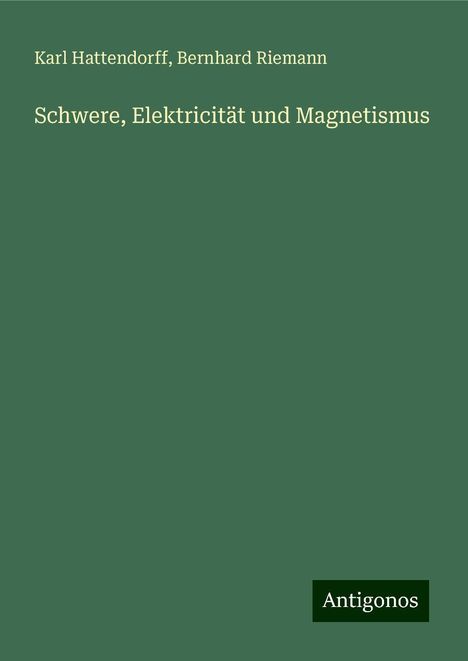 Karl Hattendorff, Bernhard Riemann

Schwere, Elektricität und Magnetismus

Antigonos